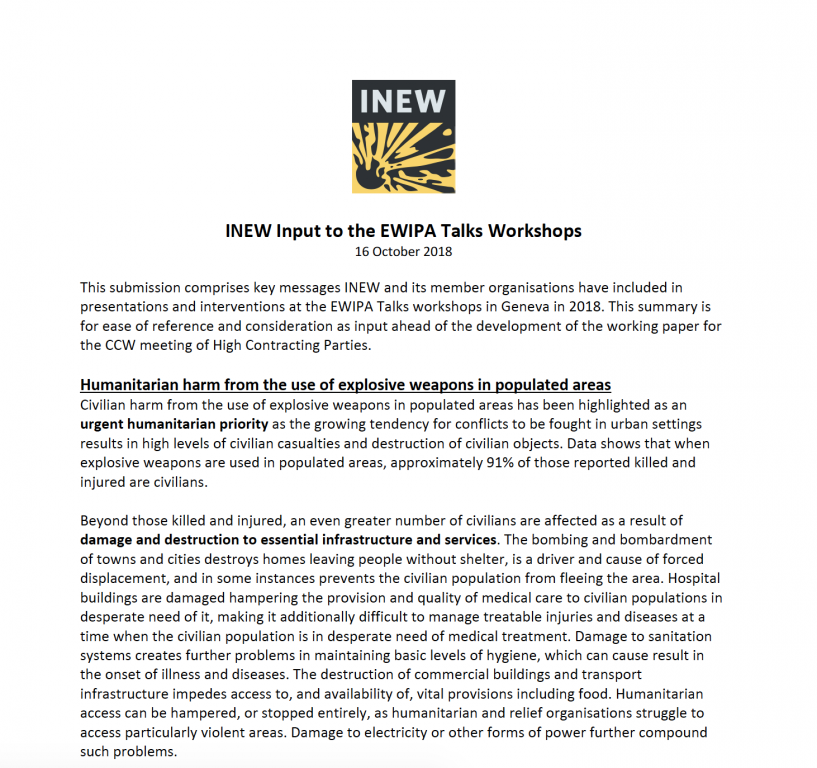 INEW

INEW Input to the EWIPA Talks Workshops
16 October 2018

This submission comprises key messages INEW and its member organisations have included in presentations and interventions at the EWIPA Talks workshops in Geneva in 2018. This summary is for ease of reference and consideration as input ahead of the development of the working paper for the CCW meeting of High Contracting Parties.

Humanitarian harm from the use of explosive weapons in populated areas
Civilian harm from the use of explosive weapons in populated areas has been highlighted as an urgent humanitarian priority as the growing tendency for conflicts to be fought in urban settings results in high levels of civilian casualties and destruction of civilian objects. Data shows that when explosive weapons are used in populated areas, approximately 91% of those reported killed and injured are civilians.

Beyond those killed and injured, an even greater number of civilians are affected as a result of damage and destruction to essential infrastructure and services. The bombing and bombardment of towns and cities destroys homes leaving people without shelter, is a driver and cause of forced displacement, and in some instances prevents the civilian population from fleeing the area. Hospital buildings are damaged hampering the provision and quality of medical care to civilian populations in desperate need of it, making it additionally difficult to manage treatable injuries and diseases at a time when the civilian population is in desperate need of medical treatment. Damage to sanitation systems creates further problems in maintaining basic levels of hygiene, which can cause result in the onset of illness and diseases. The destruction of commercial buildings and transport infrastructure impedes access to, and availability of, vital provisions including food. Humanitarian access can be hampered, or stopped entirely, as humanitarian and relief organisations struggle to access particularly violent areas. Damage to electricity or other forms of power further compound such problems.